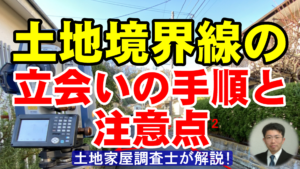 土地境界線の
立会いの手順と
注意点

2

土地家屋調査士が解説!